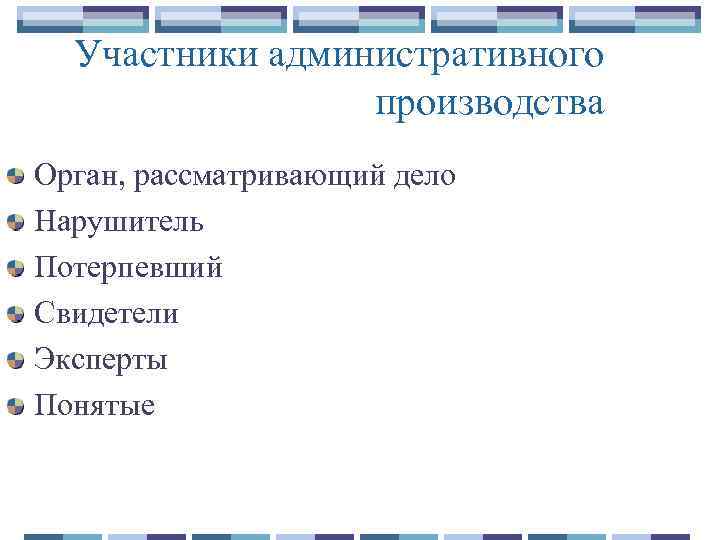 Участники административного производства

Орган, рассматривающий дело
Нарушитель
Потерпевший
Свидетели
Эксперты
Понятые